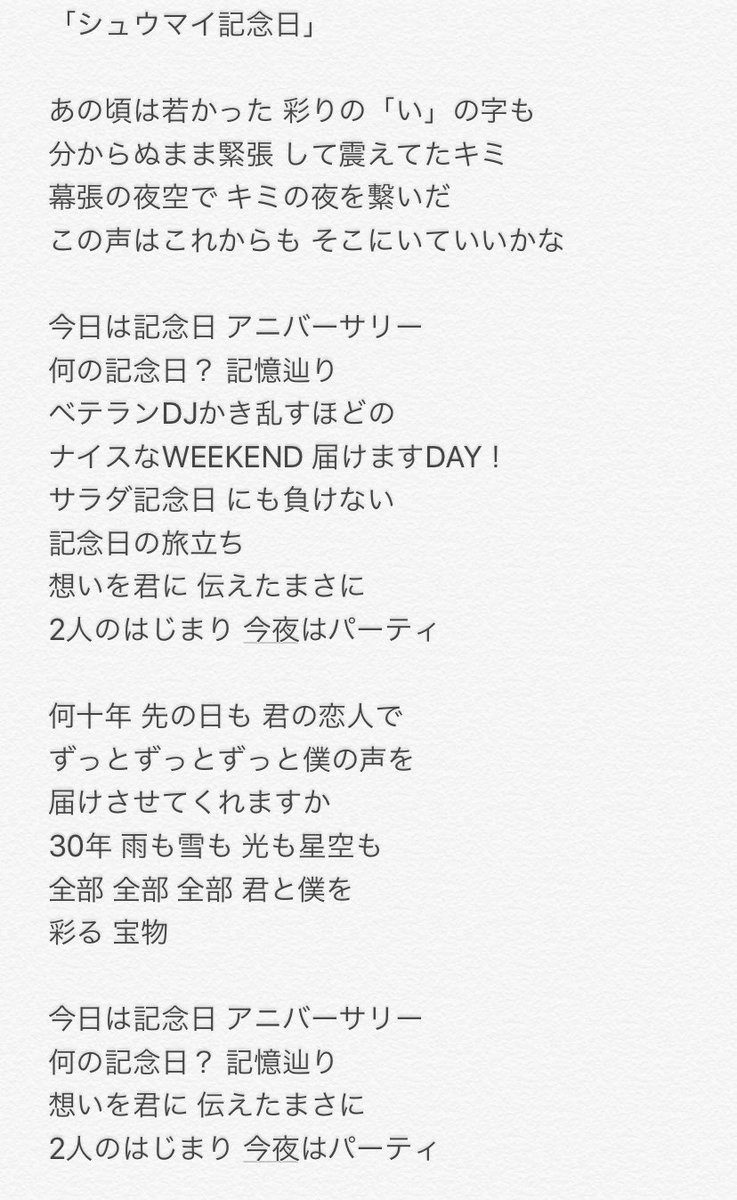 「シュウマイ記念日」

あの頃は若かった 彩りの「い」の字も
分からぬまま緊張 して震えてたキミ
幕張の夜空で キミの夜を繋いだ
この声はこれからも そこにいていいかな

今日は記念日 アニバーサリー
何の記念日？ 記憶辿り
ベテランDJかき乱すほどの
ナイスなWEEKEND 届けますDAY！
サラダ記念日 にも負けない
記念日の旅立ち
想いを君に 伝えたまさに
2人のはじまり 今夜はパーティ

何十年 先の日も 君の恋人で
ずっとずっとずっと僕の声を
届けさせてくれますか
30年 雨も雪も 光も星空も
全部 全部 全部 君と僕を
彩る 宝物

今日は記念日 アニバーサリー
何の記念日？ 記憶辿り
想いを君に 伝えたまさに
2人のはじまり 今夜はパーティ